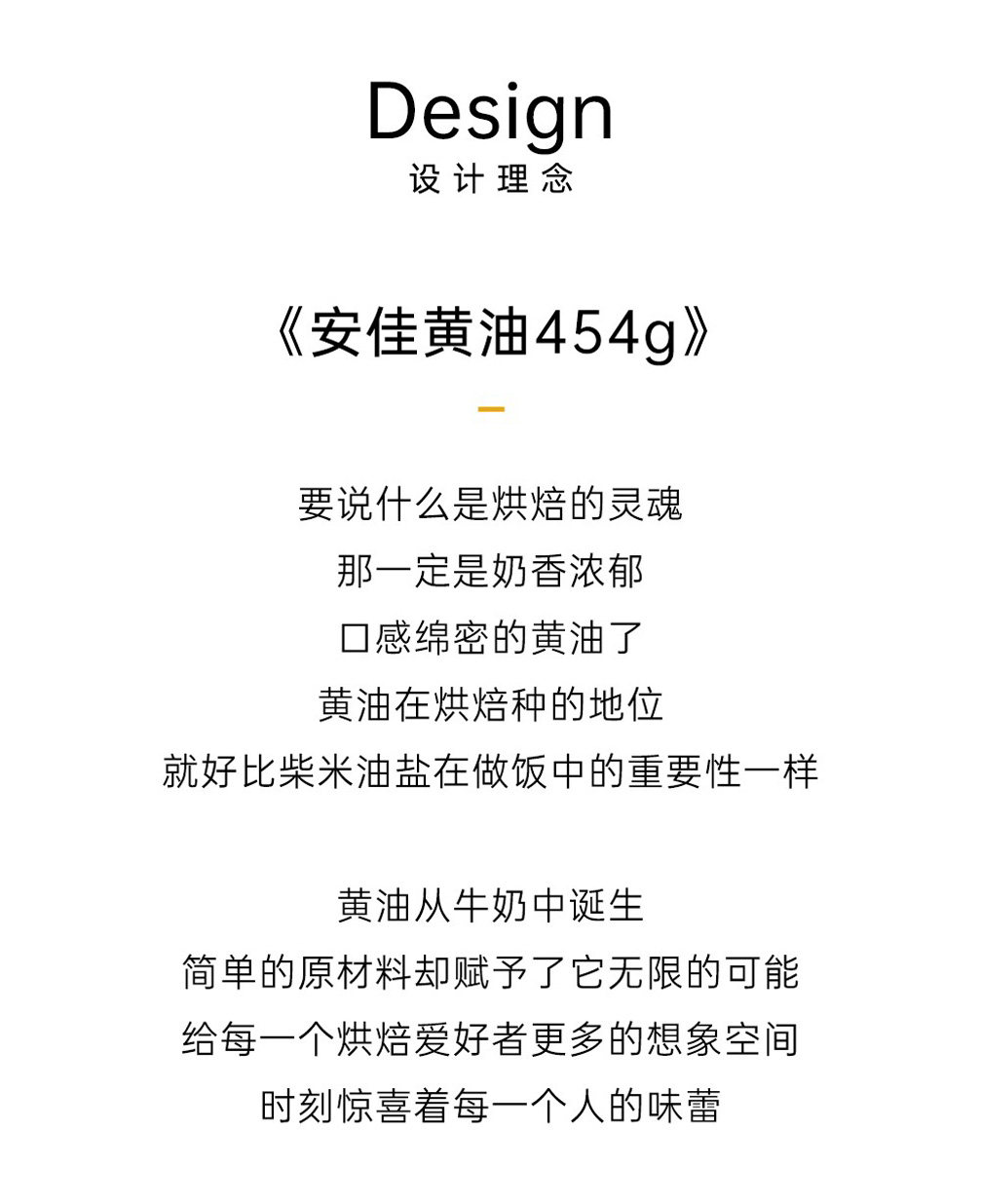 Design
设计理念

《安佳黄油454g》

要说什么是烘焙的灵魂
那一定是奶香浓郁
口感绵密的黄油了
黄油在烘焙种的地位
就好比柴米油盐在做饭中的重要性一样

黄油从牛奶中诞生
简单的原材料却赋予了它无限的可能
给每一个烘焙爱好者更多的想象空间
时刻惊喜着每一个人的味蕾